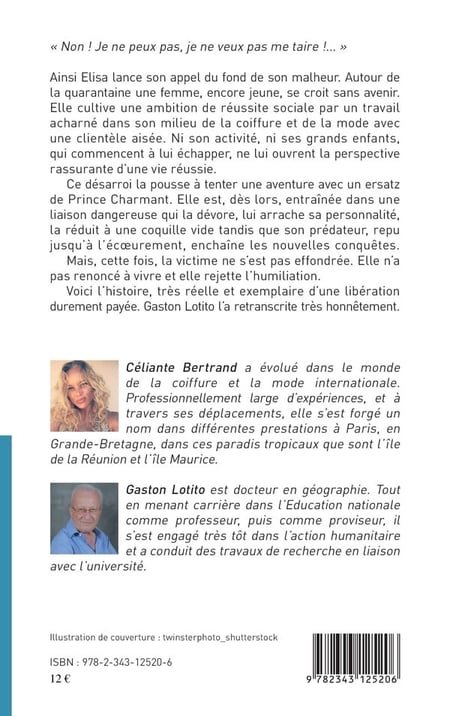 « Non ! Je ne peux pas, je ne veux pas me taire !... »

Ainsi Elisa lance son appel du fond de son malheur. Autour de la quarantaine une femme, encore jeune, se croit sans avenir. Elle cultive une ambition de réussite sociale par un travail acharné dans son milieu de la coiffure et de la mode avec une clientèle aisée. Ni son activité, ni ses grands enfants, qui commencent à lui échapper, ne lui ouvrent la perspective rassurante d'une vie réussie.

Ce désarroi la pousse à tenter une aventure avec un ersatz de Prince Charmant. Elle est, dès lors, entraînée dans une liaison dangereuse qui la dévore, lui arrache sa personnalité, la réduit à une coquille vide tandis que son prédateur, repu jusqu'à l'écœurement, enchaîne les nouvelles conquêtes.

Mais, cette fois, la victime ne s'est pas effondrée. Elle n'a pas renoncé à vivre et elle rejette l'humiliation.

Voici l'histoire, très réelle et exemplaire d'une libération durement payée. Gaston Lotito l'a retranscrite très honnêtement.

Céliante Bertrand a évolué dans le monde de la coiffure et la mode internationale. Professionnellement large d'expériences, et à travers ses déplacements, elle s'est forgé un nom dans différentes prestations à Paris, en Grande-Bretagne, dans ces paradis tropicaux que sont l'île de la Réunion et l'île Maurice.

Gaston Lotito est docteur en géographie. Tout en menant carrière dans l'Education nationale comme professeur, puis comme proviseur, il s'est engagé très tôt dans l'action humanitaire et a conduit des travaux de recherche en liaison avec l'université.

Illustration de couverture : twinsterphoto_shutterstock

ISBN : 978-2-343-12520-6

12 €

9 782343 125206